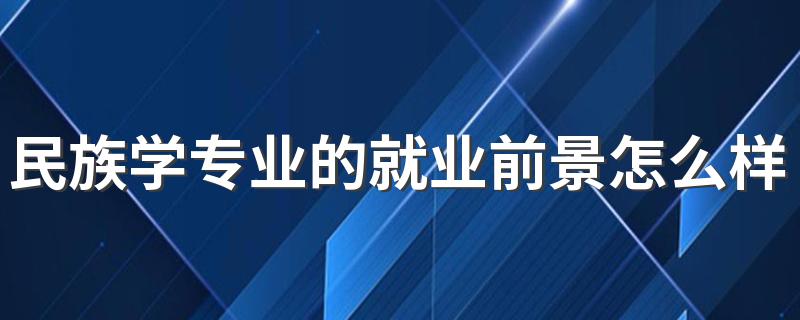 民族学专业的就业前景怎么样